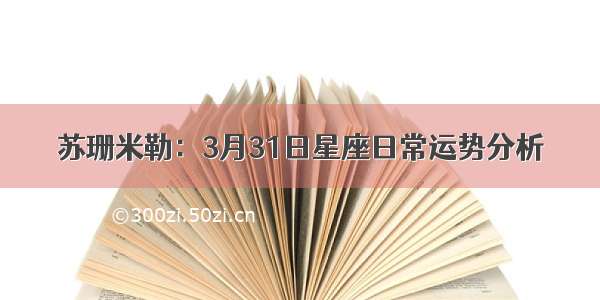 苏珊米勒：3月31日星座日常运势分析

©300zi.50zi.cn